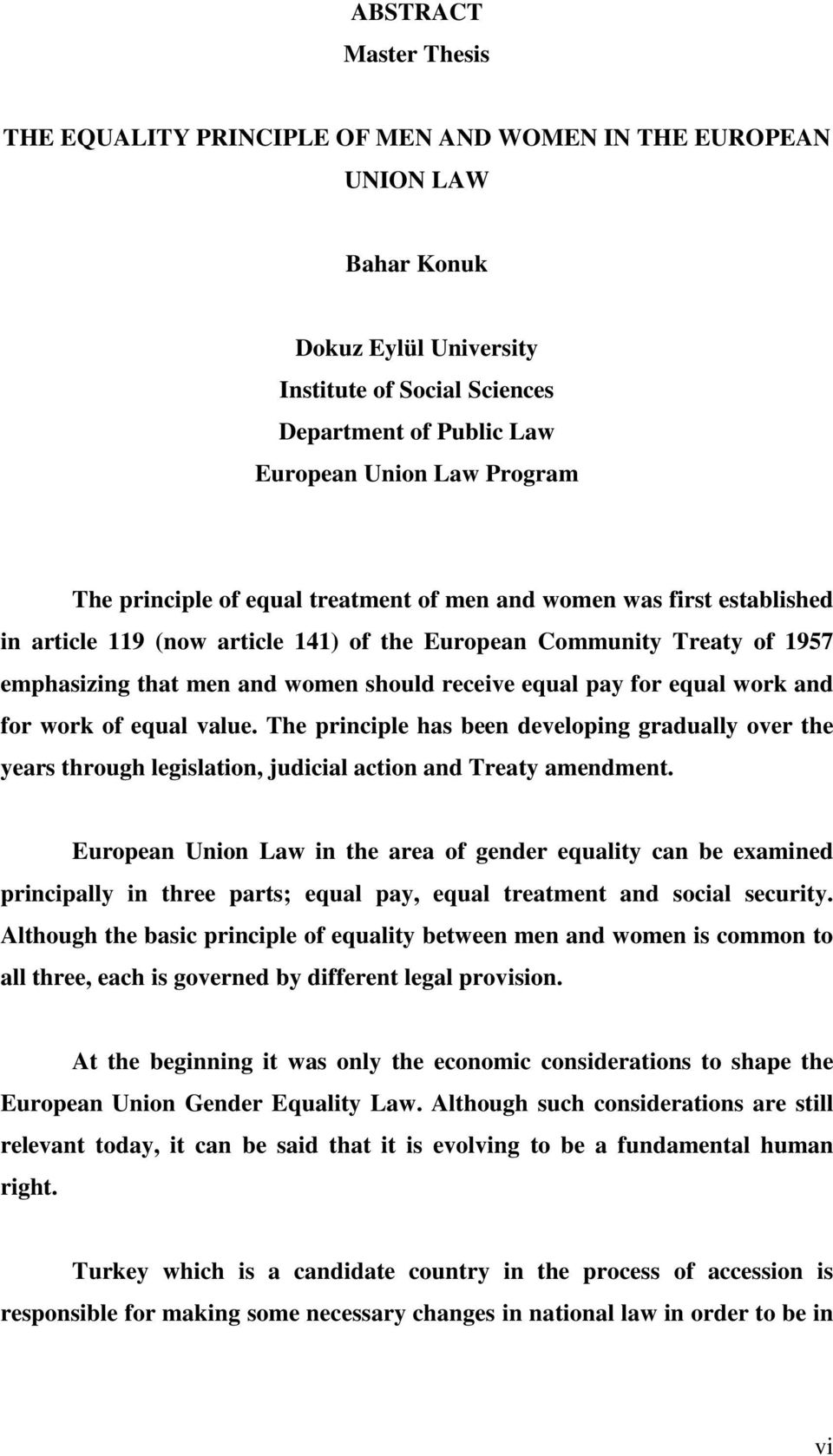 ABSTRACT
Master Thesis

THE EQUALITY PRINCIPLE OF MEN AND WOMEN IN THE EUROPEAN UNION LAW

Bahar Konuk

Dokuz Eylül University
Institute of Social Sciences
Department of Public Law
European Union Law Program

The principle of equal treatment of men and women was first established in article 119 (now article 141) of the European Community Treaty of 1957 emphasizing that men and women should receive equal pay for equal work and for work of equal value. The principle has been developing gradually over the years through legislation, judicial action and Treaty amendment.

European Union Law in the area of gender equality can be examined principally in three parts; equal pay, equal treatment and social security. Although the basic principle of equality between men and women is common to all three, each is governed by different legal provision.

At the beginning it was only the economic considerations to shape the European Union Gender Equality Law. Although such considerations are still relevant today, it can be said that it is evolving to be a fundamental human right.

Turkey which is a candidate country in the process of accession is responsible for making some necessary changes in national law in order to be in

vi